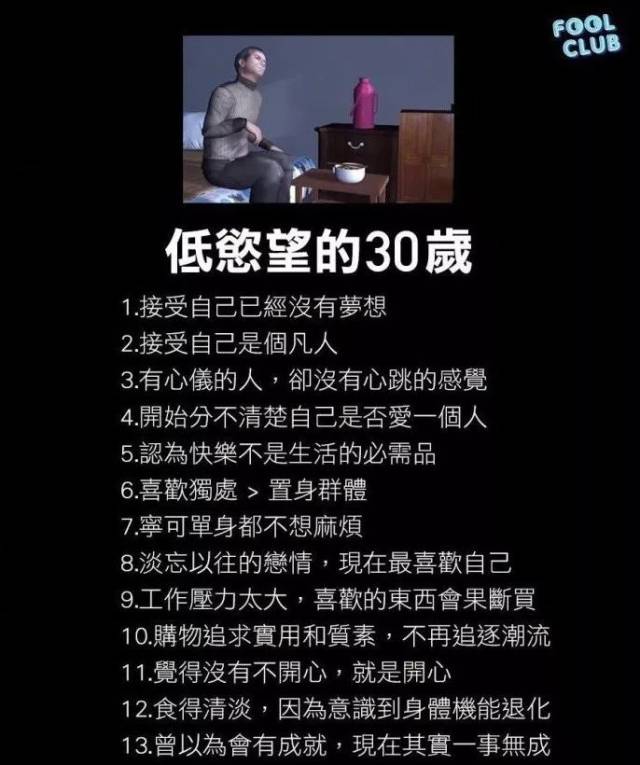 FOOL CLUB

低慾望的30歲

1.接受自己已經沒有夢想
2.接受自己是個凡人
3.有心儀的人，卻沒有心跳的感覺
4.開始分不清楚自己是否愛一個人
5.認為快樂不是生活的必需品
6.喜歡獨處 > 置身群體
7.寧可單身都不想麻煩
8.淡忘以往的戀情，現在最喜歡自己
9.工作壓力太大，喜歡的東西會果斷買
10.購物追求實用和質素，不再追逐潮流
11.覺得沒有不開心，就是開心
12.食得清淡，因為意識到身體機能退化
13.曾以為會有成就，現在其實一事無成